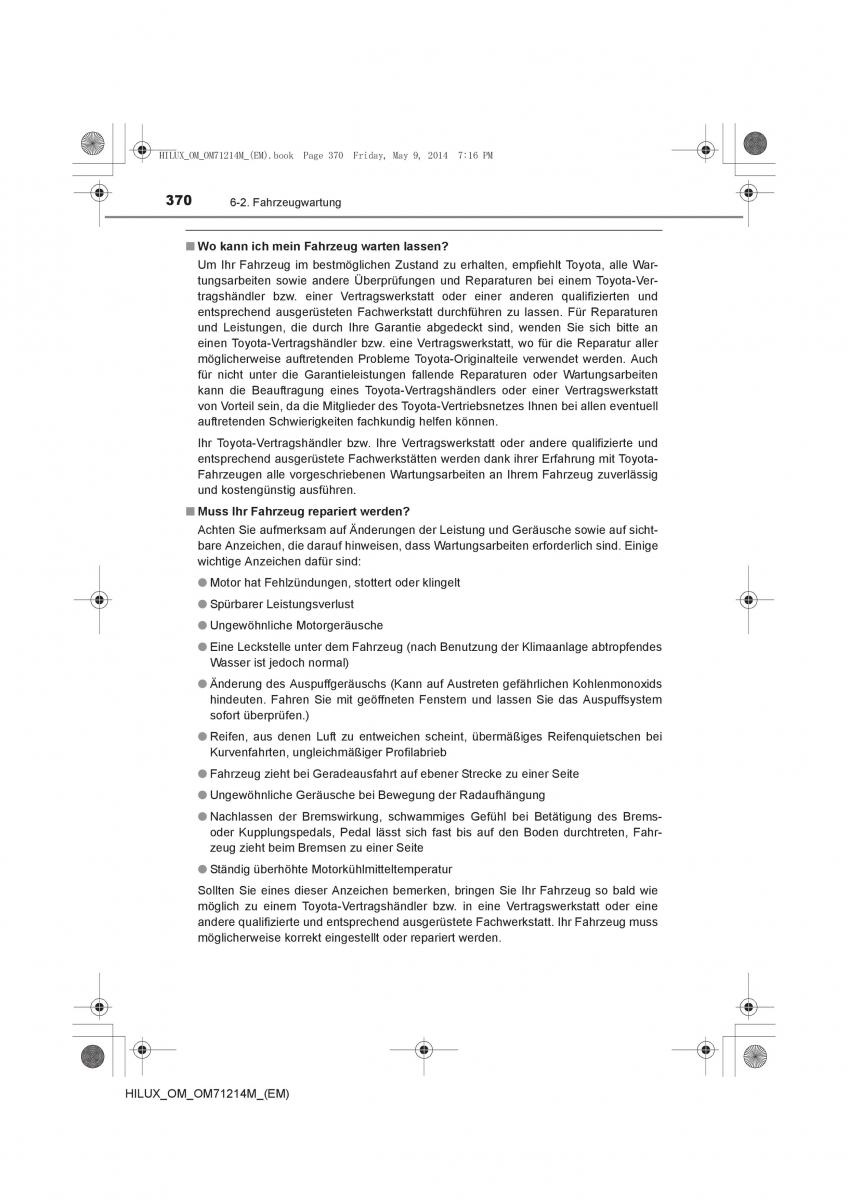 HILUX_OM_OM71214M_(EM).book Page 370 Friday, May 9, 2014 7:16 PM

370 6-2. Fahrzeugwartung

■ Wo kann ich mein Fahrzeug warten lassen?

Um Ihr Fahrzeug im bestmöglichen Zustand zu erhalten, empfiehlt Toyota, alle Wartungsarbeiten sowie andere Überprüfungen und Reparaturen bei einem Toyota-Vertragshändler bzw. einer Vertragswerkstatt oder einer anderen qualifizierten und entsprechend ausgerüsteten Fachwerkstatt durchführen zu lassen. Für Reparaturen und Leistungen, die durch Ihre Garantie abgedeckt sind, wenden Sie sich bitte an einen Toyota-Vertragshändler bzw. eine Vertragswerkstatt, wo für die Reparatur aller möglicherweise auftretenden Probleme Toyota-Originalteile verwendet werden. Auch für nicht unter die Garantieleistungen fallende Reparaturen oder Wartungsarbeiten kann die Beauftragung eines Toyota-Vertragshändlers oder einer Vertragswerkstatt von Vorteil sein, da die Mitglieder des Toyota-Vertriebsnetzes Ihnen bei allen eventuell auftretenden Schwierigkeiten fachkundig helfen können.

Ihr Toyota-Vertragshändler bzw. Ihre Vertragswerkstatt oder andere qualifizierte und entsprechend ausgerüstete Fachwerkstätten werden dank ihrer Erfahrung mit Toyota-Fahrzeugen alle vorgeschriebenen Wartungsarbeiten an Ihrem Fahrzeug zuverlässig und kostengünstig ausführen.

■ Muss Ihr Fahrzeug repariert werden?

Achten Sie aufmerksam auf Änderungen der Leistung und Geräusche sowie auf sichtbare Anzeichen, die darauf hinweisen, dass Wartungsarbeiten erforderlich sind. Einige wichtige Anzeichen dafür sind:

● Motor hat Fehlzündungen, stottert oder klingelt

● Spürbarer Leistungsverlust

● Ungewöhnliche Motorgeräusche

● Eine Leckstelle unter dem Fahrzeug (nach Benutzung der Klimaanlage abtropfendes Wasser ist jedoch normal)

● Änderung des Auspuffgeräuschs (Kann auf Austreten gefährlichen Kohlenmonoxids hindeuten. Fahren Sie mit geöffneten Fenstern und lassen Sie das Auspuffsystem sofort überprüfen.)

● Reifen, aus denen Luft zu entweichen scheint, übermäßiges Reifenquietschen bei Kurvenfahrten, ungleichmäßiger Profilabrieb

● Fahrzeug zieht bei Geradeausfahrt auf ebener Strecke zu einer Seite

● Ungewöhnliche Geräusche bei Bewegung der Radaufhängung

● Nachlassen der Bremswirkung, schwammiges Gefühl bei Betätigung des Brems- oder Kupplungspedals, Pedal lässt sich fast bis auf den Boden durchtreten, Fahrzeug zieht beim Bremsen zu einer Seite

● Ständig überhöhte Motorkühlmitteltemperatur

Sollten Sie eines dieser Anzeichen bemerken, bringen Sie Ihr Fahrzeug so bald wie möglich zu einem Toyota-Vertragshändler bzw. in eine Vertragswerkstatt oder eine andere qualifizierte und entsprechend ausgerüstete Fachwerkstatt. Ihr Fahrzeug muss möglicherweise korrekt eingestellt oder repariert werden.

HILUX_OM_OM71214M_(EM)